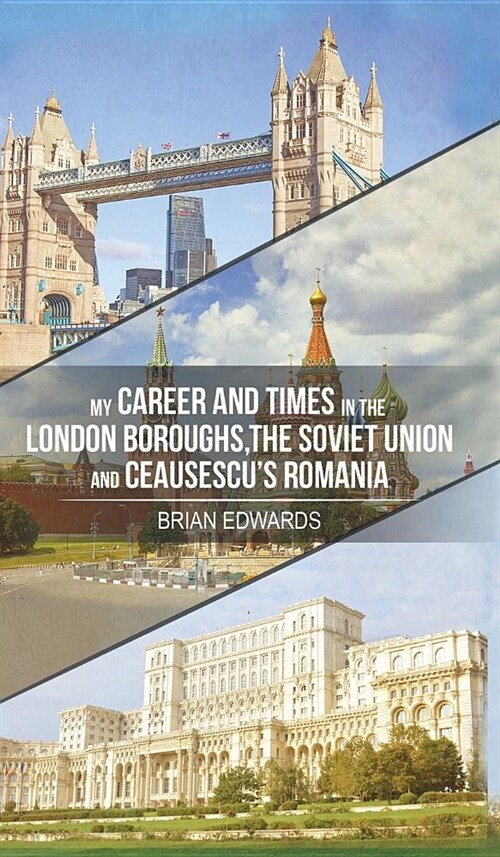 MY CAREER AND TIMES IN THE LONDON BOROUGHS,THE SOVIET UNION AND CEAUSESCU'S ROMANIA

BRIAN EDWARDS